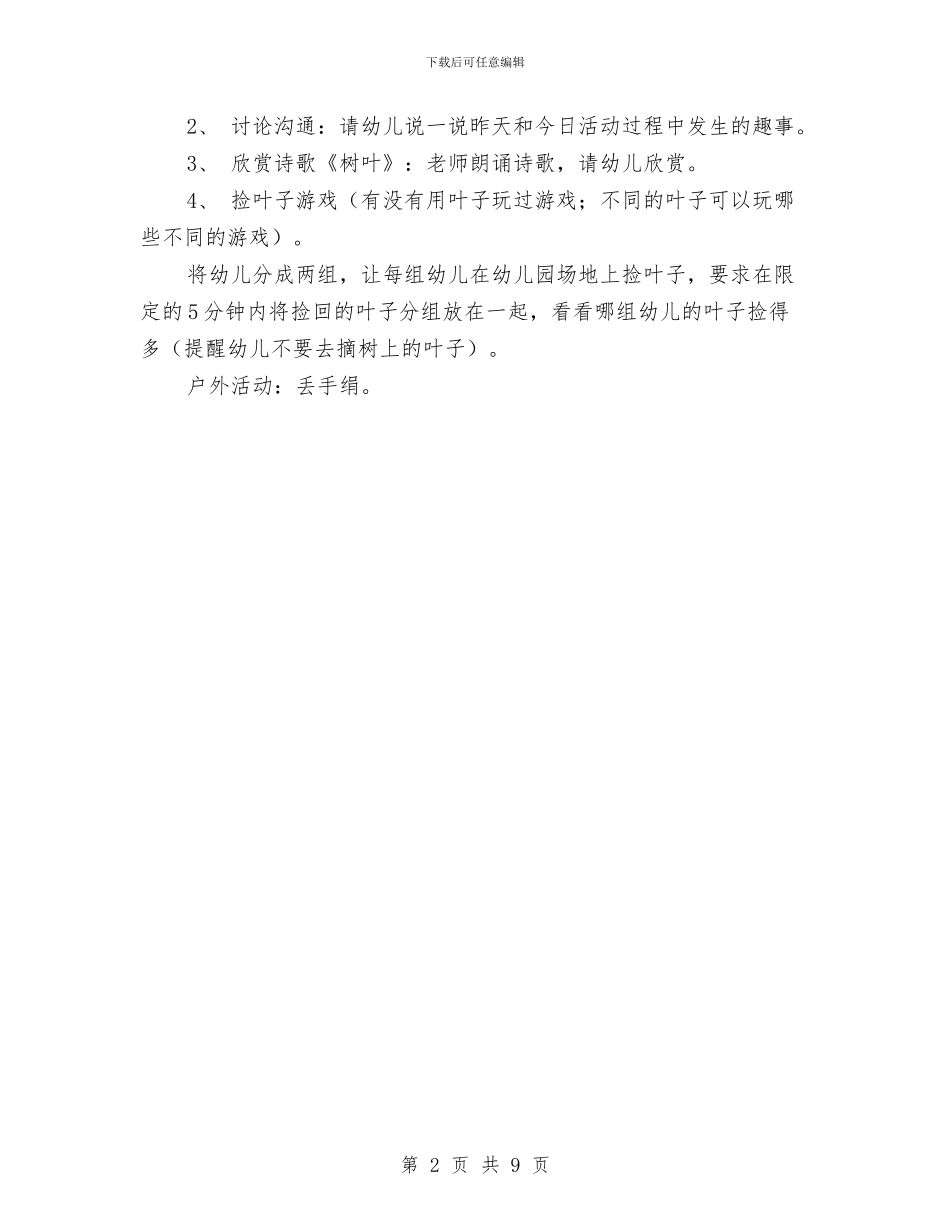 下载后可任意编辑

2、 讨论沟通：请幼儿说一说昨天和今日活动过程中发生的趣事。

3、 欣赏诗歌《树叶》：老师朗诵诗歌，请幼儿欣赏。

4、 捡叶子游戏（有没有用叶子玩过游戏；不同的叶子可以玩哪些不同的游戏）。

将幼儿分成两组，让每组幼儿在幼儿园场地上捡叶子，要求在限定的5分钟内将捡回的叶子分组放在一起，看看哪组幼儿的叶子捡得多（提醒幼儿不要去摘树上的叶子）。

户外活动：丢手绢。

第 2 页 共 9 页